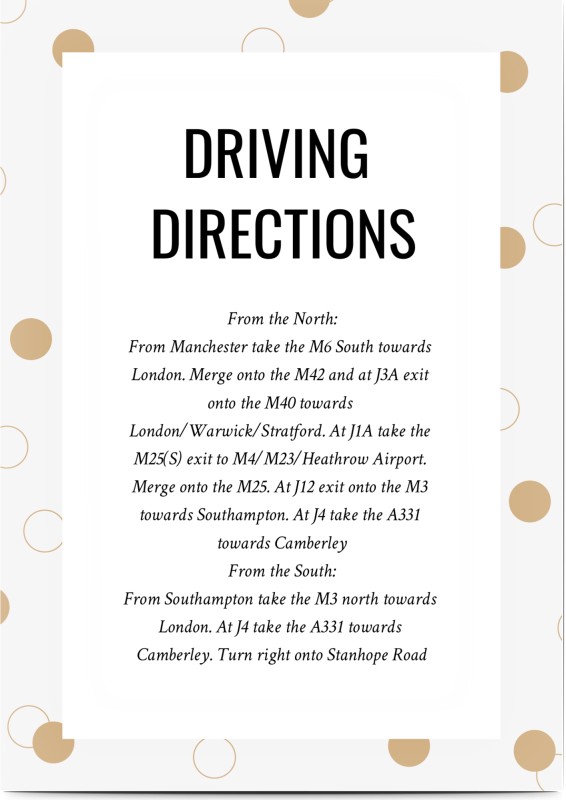 DRIVING DIRECTIONS

From the North:
From Manchester take the M6 South towards London. Merge onto the M42 and at J3A exit onto the M40 towards London/Warwick/Stratford. At J1A take the M25(S) exit to M4/M23/Heathrow Airport. Merge onto the M25. At J12 exit onto the M3 towards Southampton. At J4 take the A331 towards Camberley
From the South:
From Southampton take the M3 north towards London. At J4 take the A331 towards Camberley. Turn right onto Stanhope Road